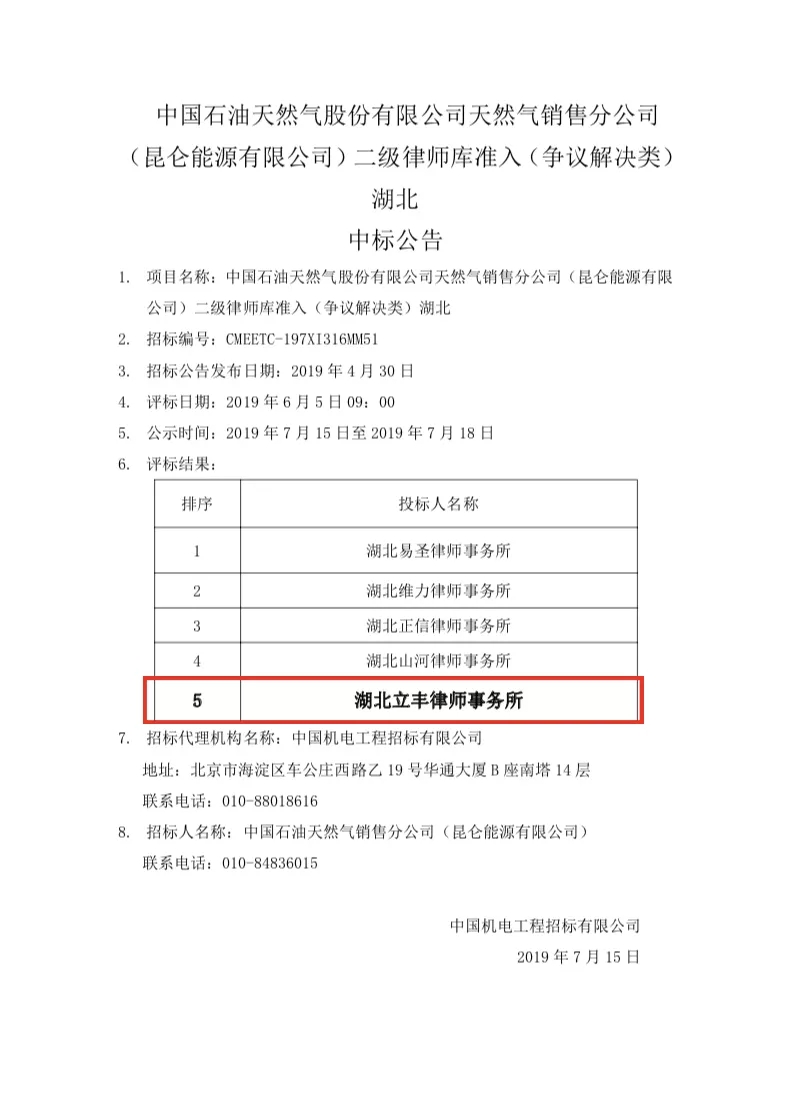 中国石油天然气股份有限公司天然气销售分公司（昆仑能源有限公司）二级律师库准入（争议解决类）湖北

中标公告

1. 项目名称：中国石油天然气股份有限公司天然气销售分公司（昆仑能源有限公司）二级律师库准入（争议解决类）湖北

2. 招标编号：CMEETC-197XI316MM51

3. 招标公告发布日期：2019 年 4 月 30 日

4. 评标日期：2019 年 6 月 5 日 09：00

5. 公示时间：2019 年 7 月 15 日至 2019 年 7 月 18 日

6. 评标结果：

| 排序 | 投标人名称 |
|---|---|
| 1 | 湖北易圣律师事务所 |
| 2 | 湖北维力律师事务所 |
| 3 | 湖北正信律师事务所 |
| 4 | 湖北山河律师事务所 |
| 5 | 湖北立丰律师事务所 |

7. 招标代理机构名称：中国机电工程招标有限公司
地址：北京市海淀区车公庄西路乙 19 号华通大厦 B 座南塔 14 层
联系电话：010-88018616

8. 招标人名称：中国石油天然气销售分公司（昆仑能源有限公司）
联系电话：010-84836015

中国机电工程招标有限公司
2019 年 7 月 15 日